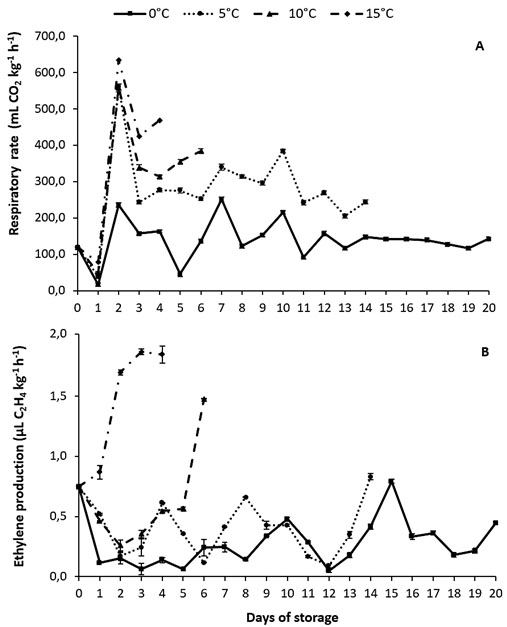 0°C 5°C 10°C 15°C

A

Respiratory rate (mL $CO_2$ $kg^{-1}$ $h^{-1}$)

700,0
600,0
500,0
400,0
300,0
200,0
100,0
0,0

0 1 2 3 4 5 6 7 8 9 10 11 12 13 14 15 16 17 18 19 20

B

Ethylene production (µL $C_2H_4$ $kg^{-1}$ $h^{-1}$)

2,0
1,5
1,0
0,5
0,0

0 1 2 3 4 5 6 7 8 9 10 11 12 13 14 15 16 17 18 19 20

Days of storage